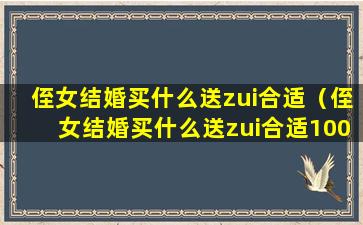 侄女结婚买什么送zui合适（侄女结婚买什么送zui合适100